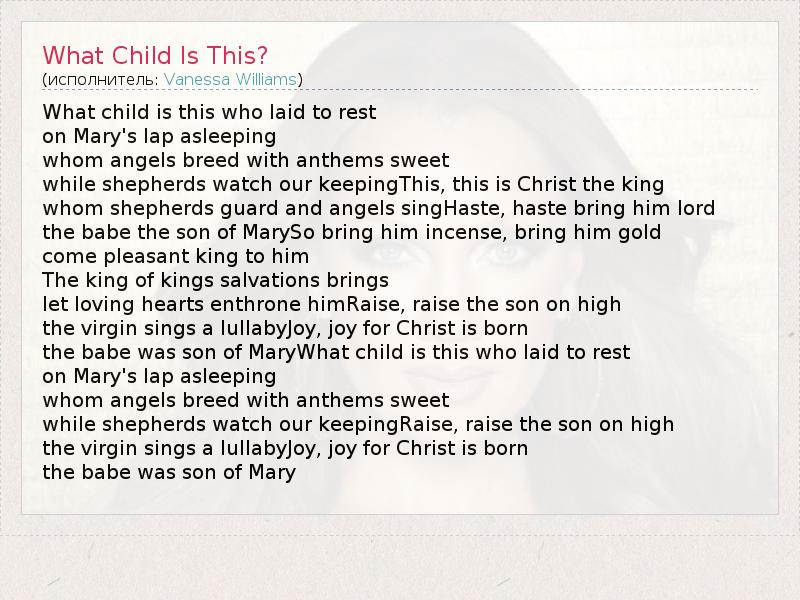 What Child Is This?
(исполнитель: Vanessa Williams)

What child is this who laid to rest
on Mary's lap asleeping
whom angels breed with anthems sweet
while shepherds watch our keepingThis, this is Christ the king
whom shepherds guard and angels singHaste, haste bring him lord
the babe the son of MarySo bring him incense, bring him gold
come pleasant king to him
The king of kings salvations brings
let loving hearts enthrone himRaise, raise the son on high
the virgin sings a lullabyJoy, joy for Christ is born
the babe was son of MaryWhat child is this who laid to rest
on Mary's lap asleeping
whom angels breed with anthems sweet
while shepherds watch our keepingRaise, raise the son on high
the virgin sings a lullabyJoy, joy for Christ is born
the babe was son of Mary